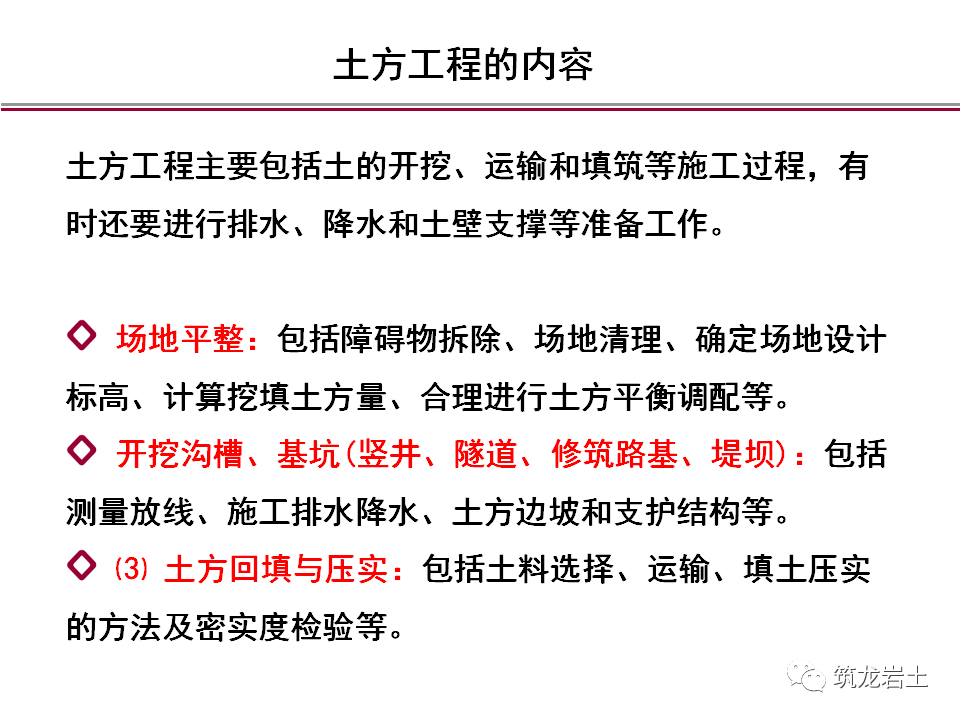 土方工程的内容

土方工程主要包括土的开挖、运输和填筑等施工过程，有时还要进行排水、降水和土壁支撑等准备工作。

◇ 场地平整：包括障碍物拆除、场地清理、确定场地设计标高、计算挖填土方量、合理进行土方平衡调配等。

◇ 开挖沟槽、基坑(竖井、隧道、修筑路基、堤坝)：包括测量放线、施工排水降水、土方边坡和支护结构等。

◇ ⑶ 土方回填与压实：包括土料选择、运输、填土压实的方法及密实度检验等。

筑龙岩土